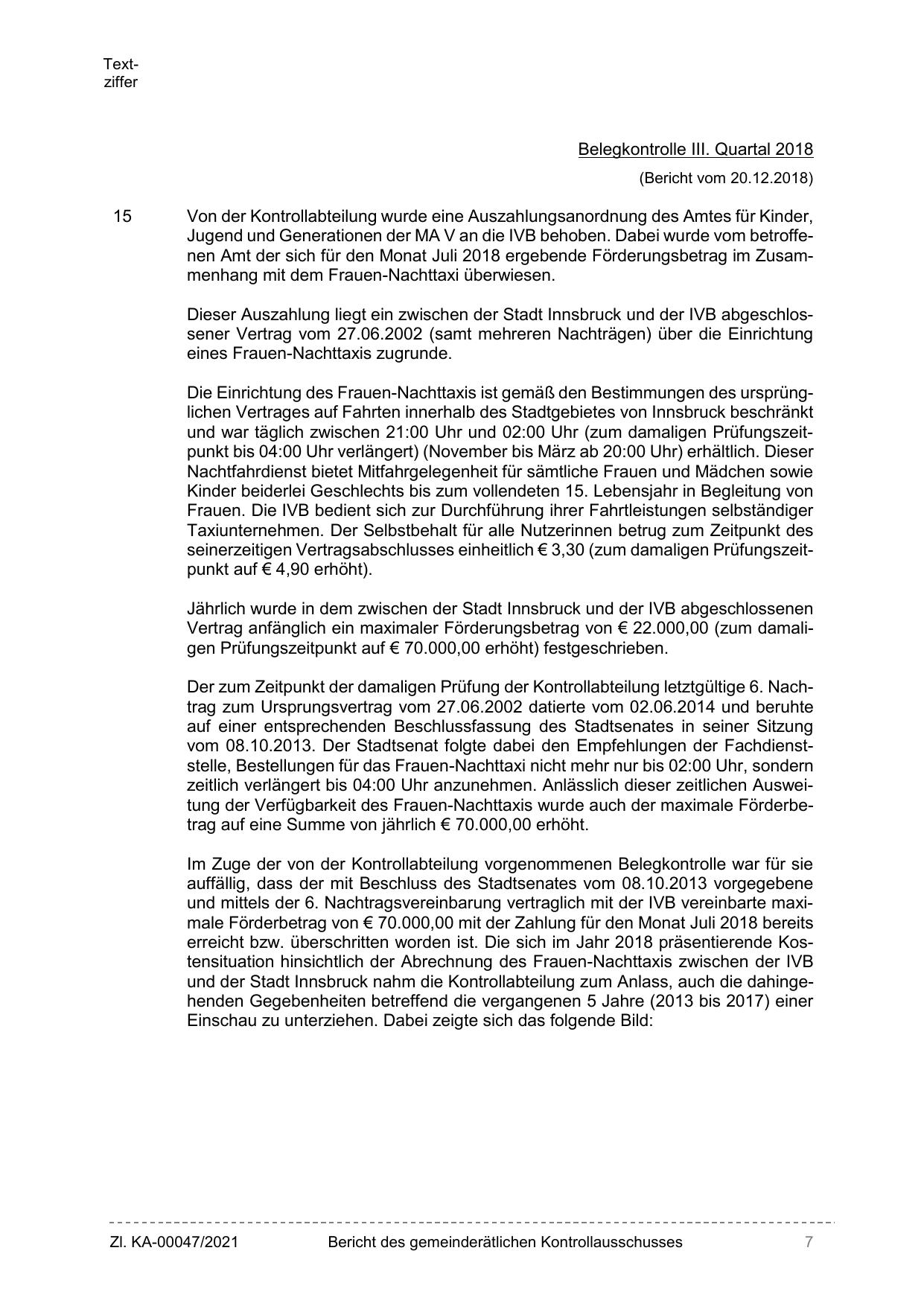 Textziffer

Belegkontrolle III. Quartal 2018

(Bericht vom 20.12.2018)

15

Von der Kontrollabteilung wurde eine Auszahlungsanordnung des Amtes für Kinder, Jugend und Generationen der MA V an die IVB behoben. Dabei wurde vom betroffenen Amt der sich für den Monat Juli 2018 ergebende Förderungsbetrag im Zusammenhang mit dem Frauen-Nachttaxi überwiesen.

Dieser Auszahlung liegt ein zwischen der Stadt Innsbruck und der IVB abgeschlossener Vertrag vom 27.06.2002 (samt mehreren Nachträgen) über die Einrichtung eines Frauen-Nachttaxis zugrunde.

Die Einrichtung des Frauen-Nachttaxis ist gemäß den Bestimmungen des ursprünglichen Vertrages auf Fahrten innerhalb des Stadtgebietes von Innsbruck beschränkt und war täglich zwischen 21:00 Uhr und 02:00 Uhr (zum damaligen Prüfungszeitpunkt bis 04:00 Uhr verlängert) (November bis März ab 20:00 Uhr) erhältlich. Dieser Nachtfahrdienst bietet Mitfahrgelegenheit für sämtliche Frauen und Mädchen sowie Kinder beiderlei Geschlechts bis zum vollendeten 15. Lebensjahr in Begleitung von Frauen. Die IVB bedient sich zur Durchführung ihrer Fahrtleistungen selbständiger Taxiunternehmen. Der Selbstbehalt für alle Nutzerinnen betrug zum Zeitpunkt des seinerzeitigen Vertragsabschlusses einheitlich € 3,30 (zum damaligen Prüfungszeitpunkt auf € 4,90 erhöht).

Jährlich wurde in dem zwischen der Stadt Innsbruck und der IVB abgeschlossenen Vertrag anfänglich ein maximaler Förderungsbetrag von € 22.000,00 (zum damaligen Prüfungszeitpunkt auf € 70.000,00 erhöht) festgeschrieben.

Der zum Zeitpunkt der damaligen Prüfung der Kontrollabteilung letztgültige 6. Nachtrag zum Ursprungsvertrag vom 27.06.2002 datierte vom 02.06.2014 und beruhte auf einer entsprechenden Beschlussfassung des Stadtsenates in seiner Sitzung vom 08.10.2013. Der Stadtsenat folgte dabei den Empfehlungen der Fachdienststelle, Bestellungen für das Frauen-Nachttaxi nicht mehr nur bis 02:00 Uhr, sondern zeitlich verlängert bis 04:00 Uhr anzunehmen. Anlässlich dieser zeitlichen Ausweitung der Verfügbarkeit des Frauen-Nachttaxis wurde auch der maximale Förderbetrag auf eine Summe von jährlich € 70.000,00 erhöht.

Im Zuge der von der Kontrollabteilung vorgenommenen Belegkontrolle war für sie auffällig, dass der mit Beschluss des Stadtsenates vom 08.10.2013 vorgegebene und mittels der 6. Nachtragsvereinbarung vertraglich mit der IVB vereinbarte maximale Förderbetrag von € 70.000,00 mit der Zahlung für den Monat Juli 2018 bereits erreicht bzw. überschritten worden ist. Die sich im Jahr 2018 präsentierende Kostensituation hinsichtlich der Abrechnung des Frauen-Nachttaxis zwischen der IVB und der Stadt Innsbruck nahm die Kontrollabteilung zum Anlass, auch die dahingehenden Gegebenheiten betreffend die vergangenen 5 Jahre (2013 bis 2017) einer Einschau zu unterziehen. Dabei zeigte sich das folgende Bild:

Zl. KA-00047/2021 Bericht des gemeinderätlichen Kontrollausschusses 7